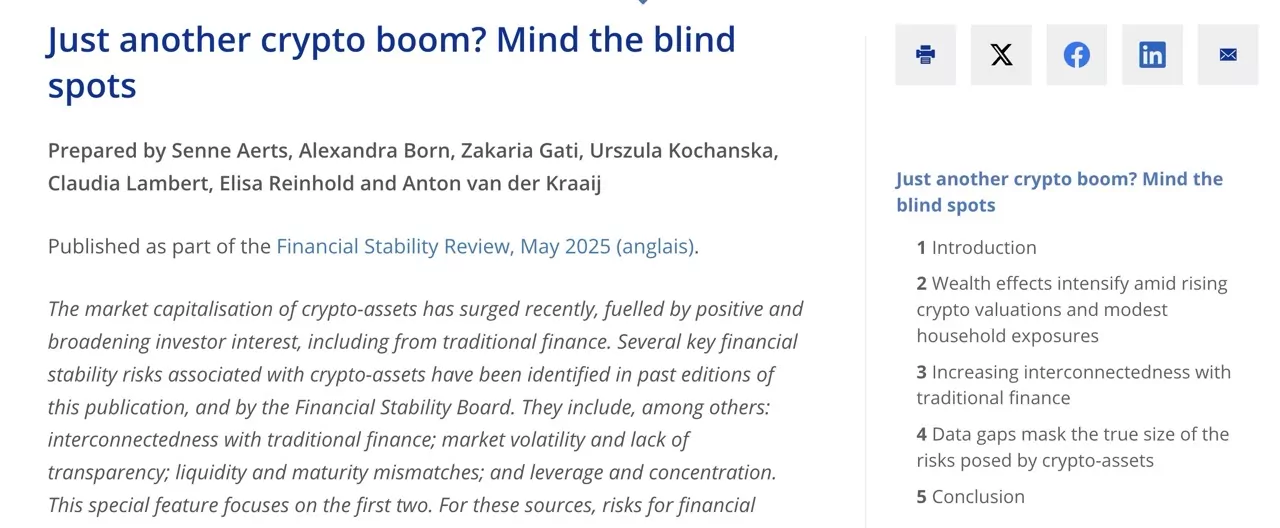 Just another crypto boom? Mind the blind spots

Prepared by Senne Aerts, Alexandra Born, Zakaria Gati, Urszula Kochanska, Claudia Lambert, Elisa Reinhold and Anton van der Kraaij

Published as part of the Financial Stability Review, May 2025 (anglais).

The market capitalisation of crypto-assets has surged recently, fuelled by positive and broadening investor interest, including from traditional finance. Several key financial stability risks associated with crypto-assets have been identified in past editions of this publication, and by the Financial Stability Board. They include, among others: interconnectedness with traditional finance; market volatility and lack of transparency; liquidity and maturity mismatches; and leverage and concentration. This special feature focuses on the first two. For these sources, risks for financial

Just another crypto boom? Mind the blind spots

1 Introduction

2 Wealth effects intensify amid rising crypto valuations and modest household exposures

3 Increasing interconnectedness with traditional finance

4 Data gaps mask the true size of the risks posed by crypto-assets

5 Conclusion